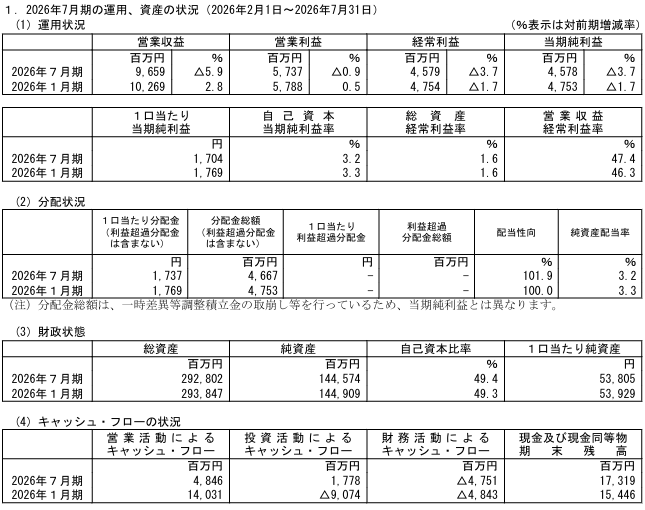 1．2026年7月期の運用、資産の状況（2026年2月1日～2026年7月31日）
（1）運用状況

（%表示は対前期増減率）

|  | 営業収益 |  | 営業利益 |  | 経常利益 |  | 当期純利益 |  |
|---|---|---|---|---|---|---|---|---|
|  | 百万円 | % | 百万円 | % | 百万円 | % | 百万円 | % |
| 2026年7月期 | 9,659 | △5.9 | 5,737 | △0.9 | 4,579 | △3.7 | 4,578 | △3.7 |
| 2026年1月期 | 10,269 | 2.8 | 5,788 | 0.5 | 4,754 | △1.7 | 4,753 | △1.7 |

|  | 1口当たり当期純利益 | 自己資本当期純利益率 | 総資産経常利益率 | 営業収益経常利益率 |
|---|---|---|---|---|
|  | 円 | % | % | % |
| 2026年7月期 | 1,704 | 3.2 | 1.6 | 47.4 |
| 2026年1月期 | 1,769 | 3.3 | 1.6 | 46.3 |

（2）分配状況

|  | 1口当たり分配金（利益超過分配金は含まない） | 分配金総額（利益超過分配金は含まない） | 1口当たり利益超過分配金 | 利益超過分配金総額 | 配当性向 | 純資産配当率 |
|---|---|---|---|---|---|---|
|  | 円 | 百万円 | 円 | 百万円 | % | % |
| 2026年7月期 | 1,737 | 4,667 | - | - | 101.9 | 3.2 |
| 2026年1月期 | 1,769 | 4,753 | - | - | 100.0 | 3.3 |

（注）分配金総額は、一時差異等調整積立金の取崩し等を行っているため、当期純利益とは異なります。

（3）財政状態

|  | 総資産 | 純資産 | 自己資本比率 | 1口当たり純資産 |
|---|---|---|---|---|
|  | 百万円 | 百万円 | % | 円 |
| 2026年7月期 | 292,802 | 144,574 | 49.4 | 53,805 |
| 2026年1月期 | 293,847 | 144,909 | 49.3 | 53,929 |

（4）キャッシュ・フローの状況

|  | 営業活動によるキャッシュ・フロー | 投資活動によるキャッシュ・フロー | 財務活動によるキャッシュ・フロー | 現金及び現金同等物期末残高 |
|---|---|---|---|---|
|  | 百万円 | 百万円 | 百万円 | 百万円 |
| 2026年7月期 | 4,846 | 1,778 | △4,751 | 17,319 |
| 2026年1月期 | 14,031 | △9,074 | △4,843 | 15,446 |